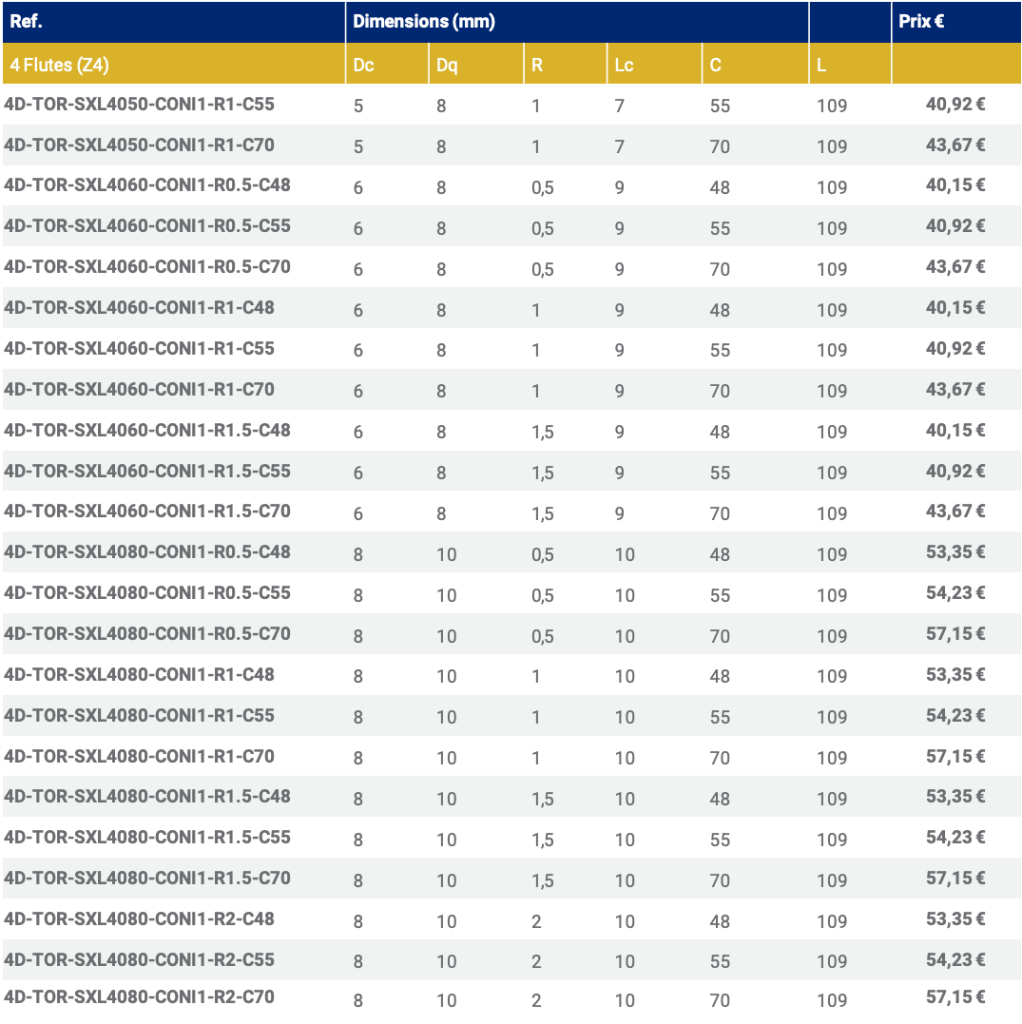 | Ref. | Dimensions (mm) | | | | | | Prix € |
|---|---|---|---|---|---|---|---|
| 4 Flutes (Z4) | Dc | Dq | R | Lc | C | L | |
| 4D-TOR-SXL4050-CONI1-R1-C55 | 5 | 8 | 1 | 7 | 55 | 109 | 40,92 € |
| 4D-TOR-SXL4050-CONI1-R1-C70 | 5 | 8 | 1 | 7 | 70 | 109 | 43,67 € |
| 4D-TOR-SXL4060-CONI1-R0.5-C48 | 6 | 8 | 0,5 | 9 | 48 | 109 | 40,15 € |
| 4D-TOR-SXL4060-CONI1-R0.5-C55 | 6 | 8 | 0,5 | 9 | 55 | 109 | 40,92 € |
| 4D-TOR-SXL4060-CONI1-R0.5-C70 | 6 | 8 | 0,5 | 9 | 70 | 109 | 43,67 € |
| 4D-TOR-SXL4060-CONI1-R1-C48 | 6 | 8 | 1 | 9 | 48 | 109 | 40,15 € |
| 4D-TOR-SXL4060-CONI1-R1-C55 | 6 | 8 | 1 | 9 | 55 | 109 | 40,92 € |
| 4D-TOR-SXL4060-CONI1-R1-C70 | 6 | 8 | 1 | 9 | 70 | 109 | 43,67 € |
| 4D-TOR-SXL4060-CONI1-R1.5-C48 | 6 | 8 | 1,5 | 9 | 48 | 109 | 40,15 € |
| 4D-TOR-SXL4060-CONI1-R1.5-C55 | 6 | 8 | 1,5 | 9 | 55 | 109 | 40,92 € |
| 4D-TOR-SXL4060-CONI1-R1.5-C70 | 6 | 8 | 1,5 | 9 | 70 | 109 | 43,67 € |
| 4D-TOR-SXL4080-CONI1-R0.5-C48 | 8 | 10 | 0,5 | 10 | 48 | 109 | 53,35 € |
| 4D-TOR-SXL4080-CONI1-R0.5-C55 | 8 | 10 | 0,5 | 10 | 55 | 109 | 54,23 € |
| 4D-TOR-SXL4080-CONI1-R0.5-C70 | 8 | 10 | 0,5 | 10 | 70 | 109 | 57,15 € |
| 4D-TOR-SXL4080-CONI1-R1-C48 | 8 | 10 | 1 | 10 | 48 | 109 | 53,35 € |
| 4D-TOR-SXL4080-CONI1-R1-C55 | 8 | 10 | 1 | 10 | 55 | 109 | 54,23 € |
| 4D-TOR-SXL4080-CONI1-R1-C70 | 8 | 10 | 1 | 10 | 70 | 109 | 57,15 € |
| 4D-TOR-SXL4080-CONI1-R1.5-C48 | 8 | 10 | 1,5 | 10 | 48 | 109 | 53,35 € |
| 4D-TOR-SXL4080-CONI1-R1.5-C55 | 8 | 10 | 1,5 | 10 | 55 | 109 | 54,23 € |
| 4D-TOR-SXL4080-CONI1-R1.5-C70 | 8 | 10 | 1,5 | 10 | 70 | 109 | 57,15 € |
| 4D-TOR-SXL4080-CONI1-R2-C48 | 8 | 10 | 2 | 10 | 48 | 109 | 53,35 € |
| 4D-TOR-SXL4080-CONI1-R2-C55 | 8 | 10 | 2 | 10 | 55 | 109 | 54,23 € |
| 4D-TOR-SXL4080-CONI1-R2-C70 | 8 | 10 | 2 | 10 | 70 | 109 | 57,15 € |